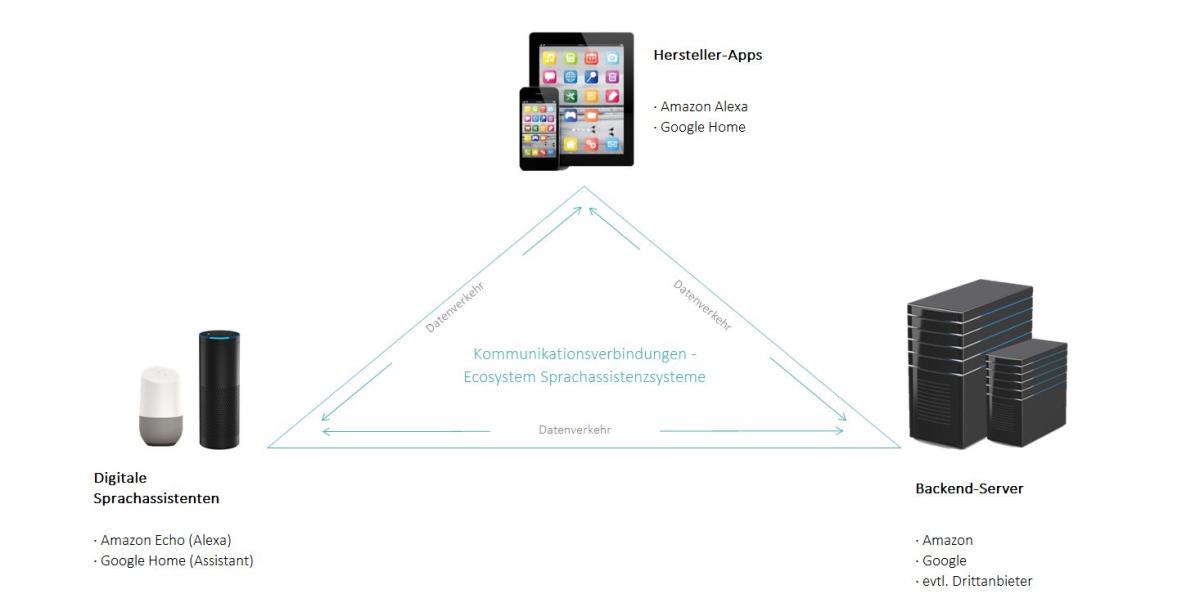 Hersteller-Apps

· Amazon Alexa
· Google Home

Datenverkehr

Datenverkehr

Kommunikationsverbindungen - Ecosystem Sprachassistenzsysteme

Datenverkehr

Digitale Sprachassistenten

· Amazon Echo (Alexa)
· Google Home (Assistant)

Backend-Server

· Amazon
· Google
· evtl. Drittanbieter